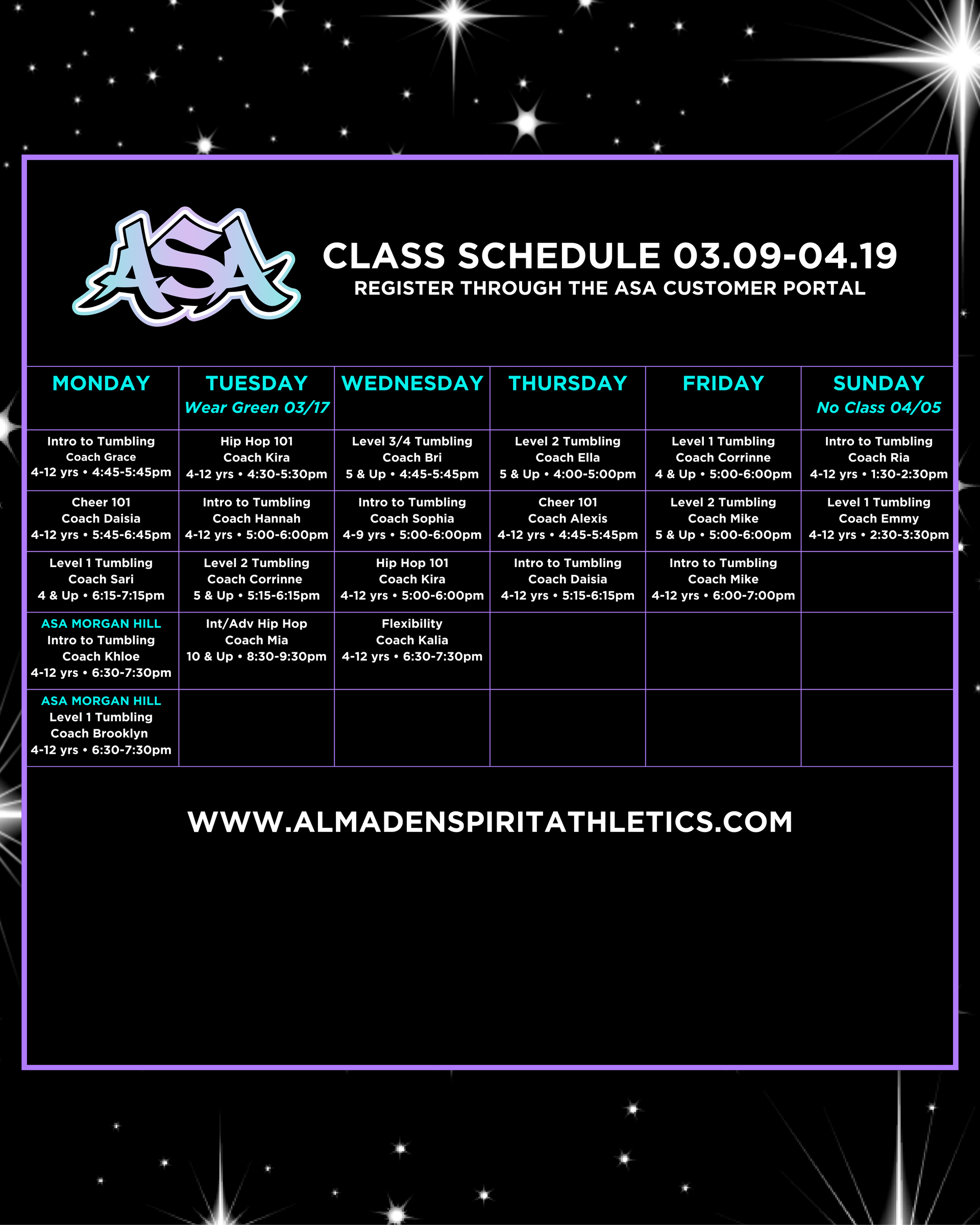 ASA

CLASS SCHEDULE 03.09-04.19
REGISTER THROUGH THE ASA CUSTOMER PORTAL

| MONDAY | TUESDAY Wear Green 03/17 | WEDNESDAY | THURSDAY | FRIDAY | SUNDAY No Class 04/05 |
|---|---|---|---|---|---|
| Intro to Tumbling Coach Grace 4-12 yrs • 4:45-5:45pm | Hip Hop 101 Coach Kira 4-12 yrs • 4:30-5:30pm | Level 3/4 Tumbling Coach Bri 5 & Up • 4:45-5:45pm | Level 2 Tumbling Coach Ella 5 & Up • 4:00-5:00pm | Level 1 Tumbling Coach Corrinne 4 & Up • 5:00-6:00pm | Intro to Tumbling Coach Ria 4-12 yrs • 1:30-2:30pm |
| Cheer 101 Coach Daisia 4-12 yrs • 5:45-6:45pm | Intro to Tumbling Coach Hannah 4-12 yrs • 5:00-6:00pm | Intro to Tumbling Coach Sophia 4-9 yrs • 5:00-6:00pm | Cheer 101 Coach Alexis 4-12 yrs • 4:45-5:45pm | Level 2 Tumbling Coach Mike 5 & Up • 5:00-6:00pm | Level 1 Tumbling Coach Emmy 4-12 yrs • 2:30-3:30pm |
| Level 1 Tumbling Coach Sari 4 & Up • 6:15-7:15pm | Level 2 Tumbling Coach Corrinne 5 & Up • 5:15-6:15pm | Hip Hop 101 Coach Kira 4-12 yrs • 5:00-6:00pm | Intro to Tumbling Coach Daisia 4-12 yrs • 5:15-6:15pm | Intro to Tumbling Coach Mike 4-12 yrs • 6:00-7:00pm | |
| ASA MORGAN HILL Intro to Tumbling Coach Khloe 4-12 yrs • 6:30-7:30pm | Int/Adv Hip Hop Coach Mia 10 & Up • 8:30-9:30pm | Flexibility Coach Kalia 4-12 yrs • 6:30-7:30pm | | | |
| ASA MORGAN HILL Level 1 Tumbling Coach Brooklyn 4-12 yrs • 6:30-7:30pm | | | | | |

WWW.ALMADENSPIRITATHLETICS.COM